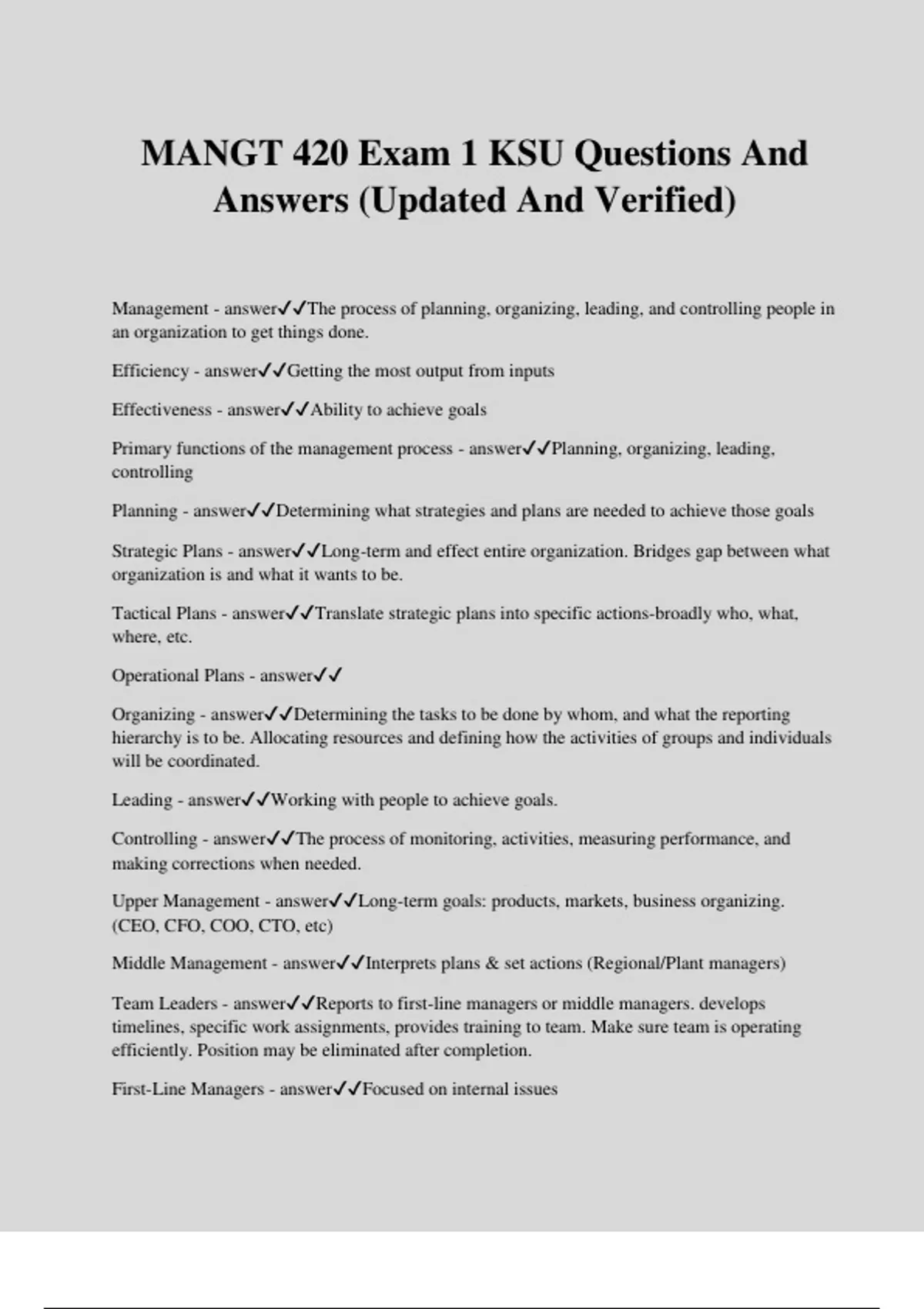 MANGT 420 Exam 1 KSU Questions And Answers (Updated And Verified)

Management - answer✓✓The process of planning, organizing, leading, and controlling people in an organization to get things done.

Efficiency - answer✓✓Getting the most output from inputs

Effectiveness - answer✓✓Ability to achieve goals

Primary functions of the management process - answer✓✓Planning, organizing, leading, controlling

Planning - answer✓✓Determining what strategies and plans are needed to achieve those goals

Strategic Plans - answer✓✓Long-term and effect entire organization. Bridges gap between what organization is and what it wants to be.

Tactical Plans - answer✓✓Translate strategic plans into specific actions-broadly who, what, where, etc.

Operational Plans - answer✓✓

Organizing - answer✓✓Determining the tasks to be done by whom, and what the reporting hierarchy is to be. Allocating resources and defining how the activities of groups and individuals will be coordinated.

Leading - answer✓✓Working with people to achieve goals.

Controlling - answer✓✓The process of monitoring, activities, measuring performance, and making corrections when needed.

Upper Management - answer✓✓Long-term goals: products, markets, business organizing. (CEO, CFO, COO, CTO, etc)

Middle Management - answer✓✓Interprets plans & set actions (Regional/Plant managers)

Team Leaders - answer✓✓Reports to first-line managers or middle managers. develops timelines, specific work assignments, provides training to team. Make sure team is operating efficiently. Position may be eliminated after completion.

First-Line Managers - answer✓✓Focused on internal issues